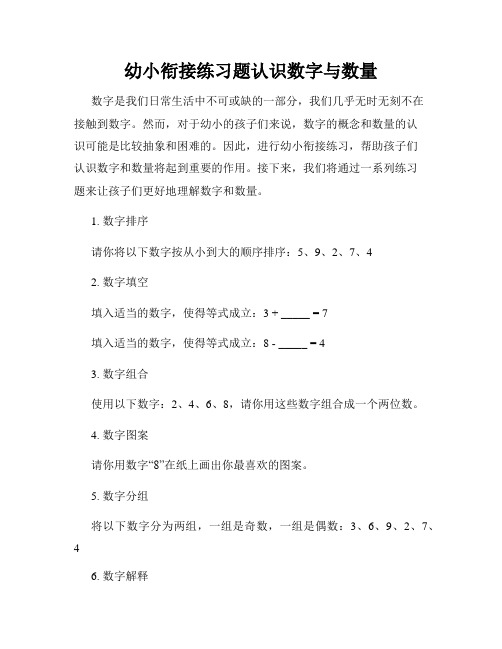 幼小衔接练习题认识数字与数量

数字是我们日常生活中不可或缺的一部分，我们几乎无时无刻不在接触到数字。然而，对于幼小的孩子们来说，数字的概念和数量的认识可能是比较抽象和困难的。因此，进行幼小衔接练习，帮助孩子们认识数字和数量将起到重要的作用。接下来，我们将通过一系列练习题来让孩子们更好地理解数字和数量。

1. 数字排序

请你将以下数字按从小到大的顺序排序：5、9、2、7、4

2. 数字填空

填入适当的数字，使得等式成立：3 + _____ = 7

填入适当的数字，使得等式成立：8 - _____ = 4

3. 数字组合

使用以下数字：2、4、6、8，请你用这些数字组合成一个两位数。

4. 数字图案

请你用数字“8”在纸上画出你最喜欢的图案。

5. 数字分组

将以下数字分为两组，一组是奇数，一组是偶数：3、6、9、2、7、4

6. 数字解释